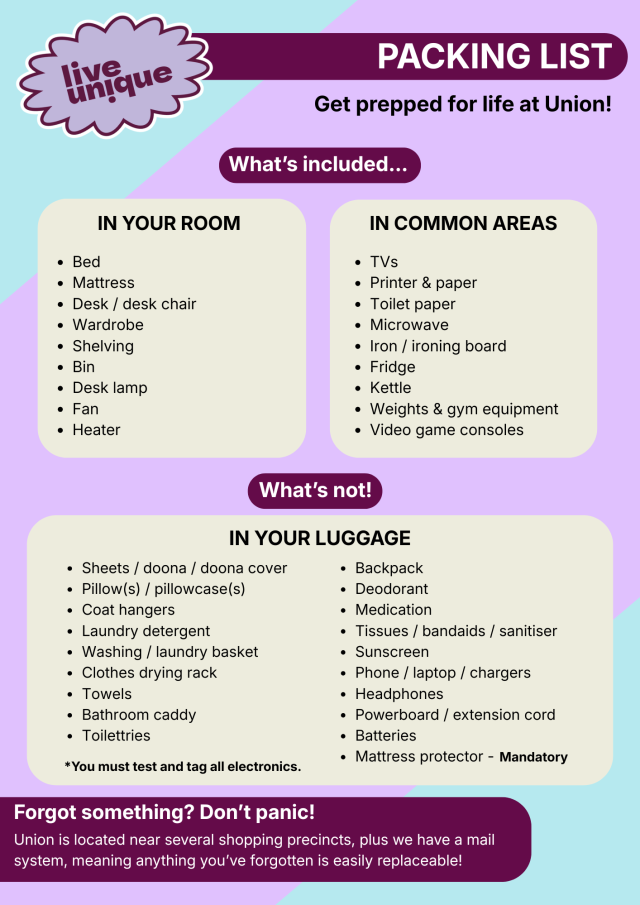 live unique

PACKING LIST

Get prepped for life at Union!

What's included...

IN YOUR ROOM

• Bed
• Mattress
• Desk / desk chair
• Wardrobe
• Shelving
• Bin
• Desk lamp
• Fan
• Heater

IN COMMON AREAS

• TVs
• Printer & paper
• Toilet paper
• Microwave
• Iron / ironing board
• Fridge
• Kettle
• Weights & gym equipment
• Video game consoles

What's not!

IN YOUR LUGGAGE

• Sheets / doona / doona cover
• Pillow(s) / pillowcase(s)
• Coat hangers
• Laundry detergent
• Washing / laundry basket
• Clothes drying rack
• Towels
• Bathroom caddy
• Toilettries

*You must test and tag all electronics.

• Backpack
• Deodorant
• Medication
• Tissues / bandaids / sanitiser
• Sunscreen
• Phone / laptop / chargers
• Headphones
• Powerboard / extension cord
• Batteries
• Mattress protector - Mandatory

Forgot something? Don't panic!

Union is located near several shopping precincts, plus we have a mail system, meaning anything you've forgotten is easily replaceable!